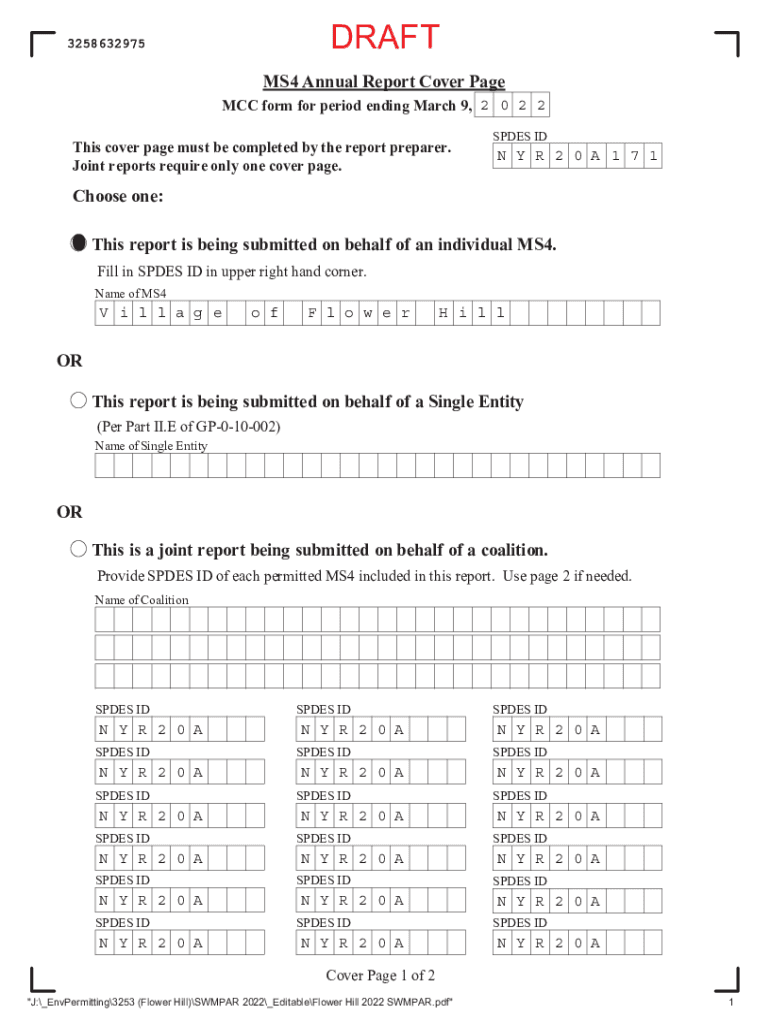 3258632975

DRAFT

MS4 Annual Report Cover Page

MCC form for period ending March 9, 2022

This cover page must be completed by the report preparer.
Joint reports require only one cover page.

SPDES ID
NYR20A171

Choose one:

This report is being submitted on behalf of an individual MS4.

Fill in SPDES ID in upper right hand corner.

Name of MS4
Village of Flower Hill

OR

This report is being submitted on behalf of a Single Entity

(Per Part II.E of GP-0-10-002)

Name of Single Entity

OR

This is a joint report being submitted on behalf of a coalition.

Provide SPDES ID of each permitted MS4 included in this report. Use page 2 if needed.

Name of Coalition

SPDES ID
NYR20A

SPDES ID
NYR20A

SPDES ID
NYR20A

SPDES ID
NYR20A

SPDES ID
NYR20A

SPDES ID
NYR20A

SPDES ID
NYR20A

SPDES ID
NYR20A

SPDES ID
NYR20A

SPDES ID
NYR20A

SPDES ID
NYR20A

SPDES ID
NYR20A

SPDES ID
NYR20A

SPDES ID
NYR20A

SPDES ID
NYR20A

SPDES ID
NYR20A

SPDES ID
NYR20A

SPDES ID
NYR20A

Cover Page 1 of 2

"J:\_EnvPermitting\3253 (Flower Hill)\SWMPAR 2022\_Editable\Flower Hill 2022 SWMPAR.pdf"

1